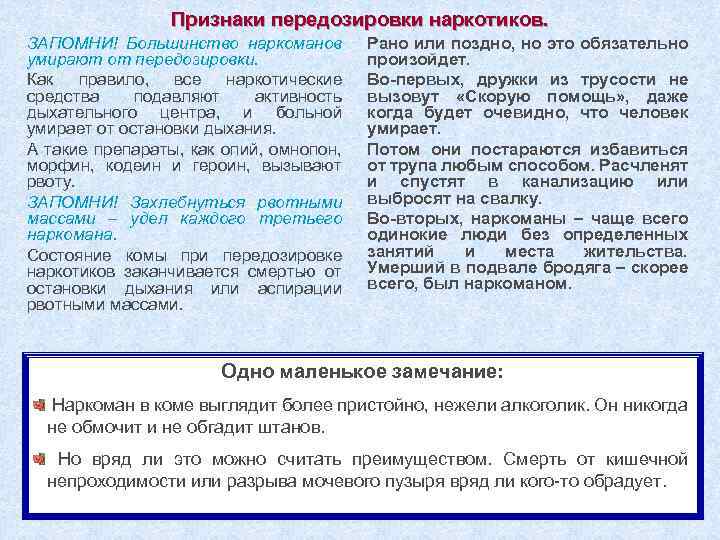 Признаки передозировки наркотиков.

ЗАПОМНИ! Большинство наркоманов умирают от передозировки.

Как правило, все наркотические средства подавляют активность дыхательного центра, и больной умирает от остановки дыхания.

А такие препараты, как опий, омнопон, морфин, кодеин и героин, вызывают рвоту.

ЗАПОМНИ! Захлебнуться рвотными массами – удел каждого третьего наркомана.

Состояние комы при передозировке наркотиков заканчивается смертью от остановки дыхания или аспирации рвотными массами.

Рано или поздно, но это обязательно произойдет.

Во-первых, дружки из трусости не вызовут «Скорую помощь», даже когда будет очевидно, что человек умирает.

Потом они постараются избавиться от трупа любым способом. Расчленят и спустят в канализацию или выбросят на свалку.

Во-вторых, наркоманы – чаще всего одинокие люди без определенных занятий и места жительства. Умерший в подвале бродяга – скорее всего, был наркоманом.

Одно маленькое замечание:

Наркоман в коме выглядит более пристойно, нежели алкоголик. Он никогда не обмочит и не обгадит штанов.

Но вряд ли это можно считать преимуществом. Смерть от кишечной непроходимости или разрыва мочевого пузыря вряд ли кого-то обрадует.